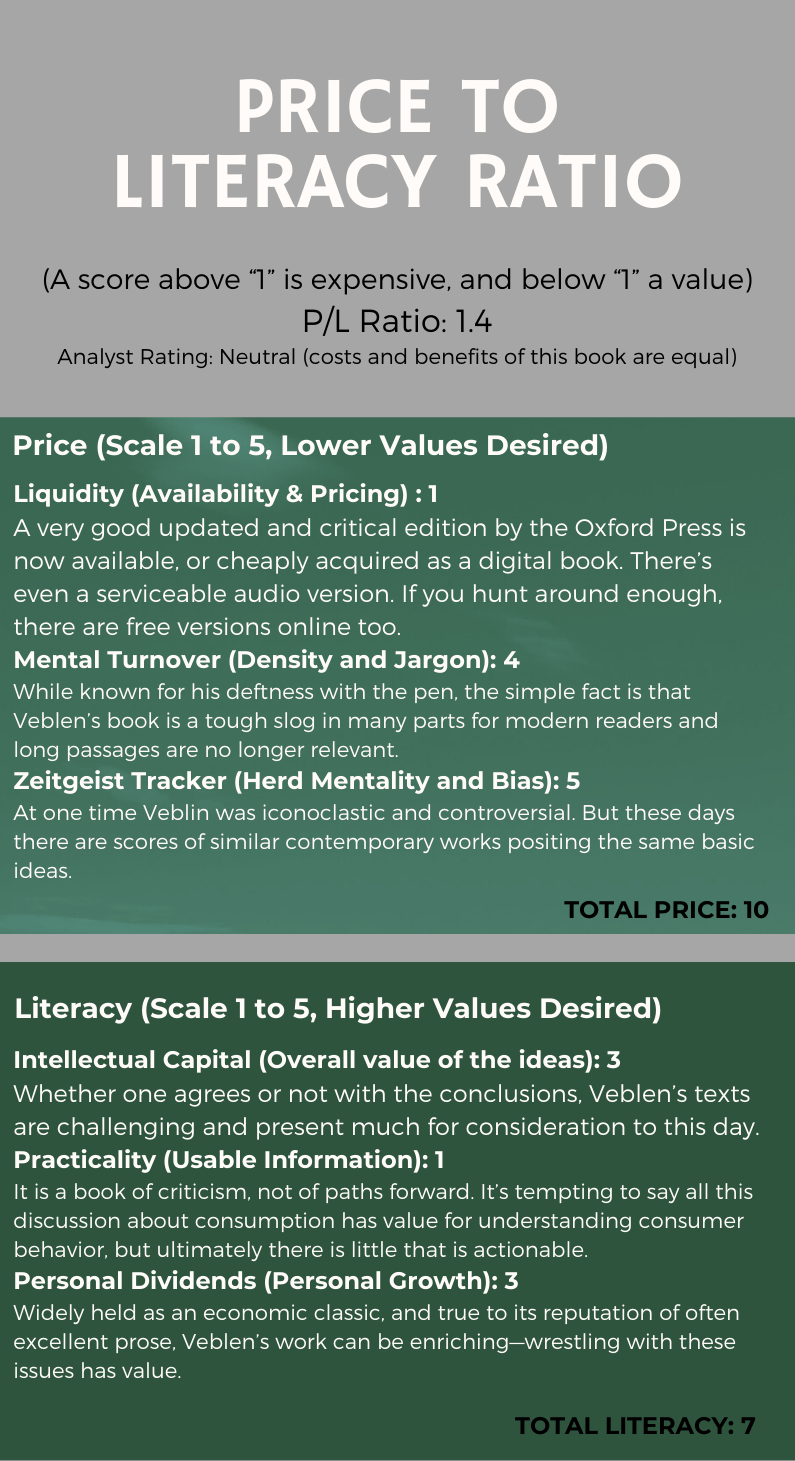 PRICE TO LITERACY RATIO

(A score above "1" is expensive, and below "1" a value)
P/L Ratio: 1.4
Analyst Rating: Neutral (costs and benefits of this book are equal)

Price (Scale 1 to 5, Lower Values Desired)

Liquidity (Availability & Pricing) : 1
A very good updated and critical edition by the Oxford Press is now available, or cheaply acquired as a digital book. There's even a serviceable audio version. If you hunt around enough, there are free versions online too.

Mental Turnover (Density and Jargon): 4
While known for his deftness with the pen, the simple fact is that Veblen's book is a tough slog in many parts for modern readers and long passages are no longer relevant.

Zeitgeist Tracker (Herd Mentality and Bias): 5
At one time Veblin was iconoclastic and controversial. But these days there are scores of similar contemporary works positing the same basic ideas.

TOTAL PRICE: 10

Literacy (Scale 1 to 5, Higher Values Desired)

Intellectual Capital (Overall value of the ideas): 3
Whether one agrees or not with the conclusions, Veblen's texts are challenging and present much for consideration to this day.

Practicality (Usable Information): 1
It is a book of criticism, not of paths forward. It's tempting to say all this discussion about consumption has value for understanding consumer behavior, but ultimately there is little that is actionable.

Personal Dividends (Personal Growth): 3
Widely held as an economic classic, and true to its reputation of often excellent prose, Veblen's work can be enriching—wrestling with these issues has value.

TOTAL LITERACY: 7